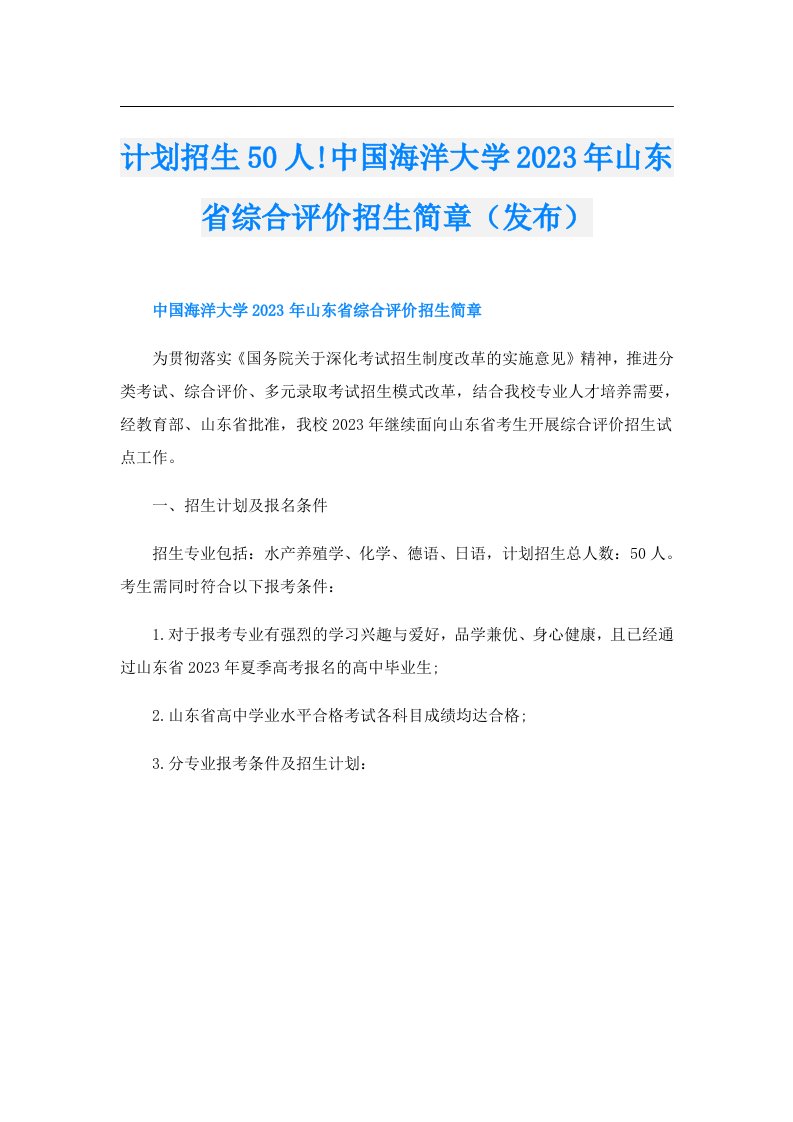 计划招生50人!中国海洋大学2023年山东省综合评价招生简章（发布）

中国海洋大学2023年山东省综合评价招生简章

为贯彻落实《国务院关于深化考试招生制度改革的实施意见》精神，推进分类考试、综合评价、多元录取考试招生模式改革，结合我校专业人才培养需要，经教育部、山东省批准，我校2023年继续面向山东省考生开展综合评价招生试点工作。

一、招生计划及报名条件

招生专业包括：水产养殖学、化学、德语、日语，计划招生总人数：50人。考生需同时符合以下报考条件：

1.对于报考专业有强烈的学习兴趣与爱好，品学兼优、身心健康，且已经通过山东省2023年夏季高考报名的高中毕业生;

2.山东省高中学业水平合格考试各科目成绩均达合格;

3.分专业报考条件及招生计划：